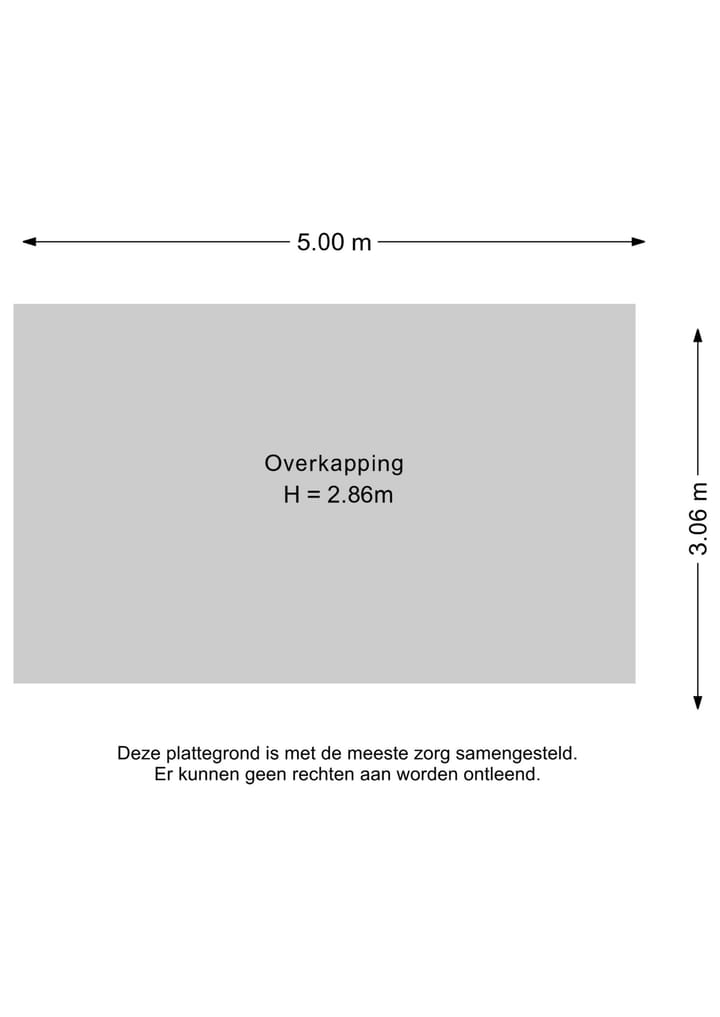 5.00 m

Overkapping
H = 2.86m

3.06 m

Deze plattegrond is met de meeste zorg samengesteld.
Er kunnen geen rechten aan worden ontleend.